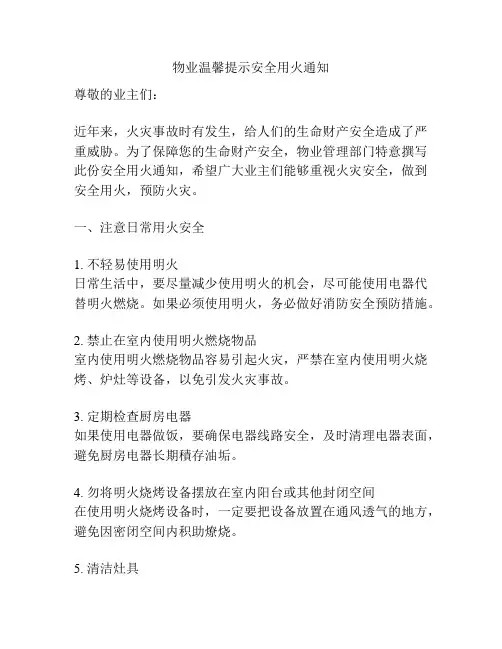 物业温馨提示安全用火通知

尊敬的业主们：

近年来，火灾事故时有发生，给人们的生命财产安全造成了严重威胁。为了保障您的生命财产安全，物业管理部门特意撰写此份安全用火通知，希望广大业主们能够重视火灾安全，做到安全用火，预防火灾。

一、注意日常用火安全

1. 不轻易使用明火
日常生活中，要尽量减少使用明火的机会，尽可能使用电器代替明火燃烧。如果必须使用明火，务必做好消防安全预防措施。

2. 禁止在室内使用明火燃烧物品
室内使用明火燃烧物品容易引起火灾，严禁在室内使用明火烧烤、炉灶等设备，以免引发火灾事故。

3. 定期检查厨房电器
如果使用电器做饭，要确保电器线路安全，及时清理电器表面，避免厨房电器长期積存油垢。

4. 勿将明火烧烤设备摆放在室内阳台或其他封闭空间
在使用明火烧烤设备时，一定要把设备放置在通风透气的地方，避免因密闭空间内积助燎烧。

5. 清洁灶具